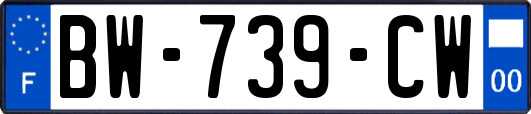 F
BW-739-CW
00